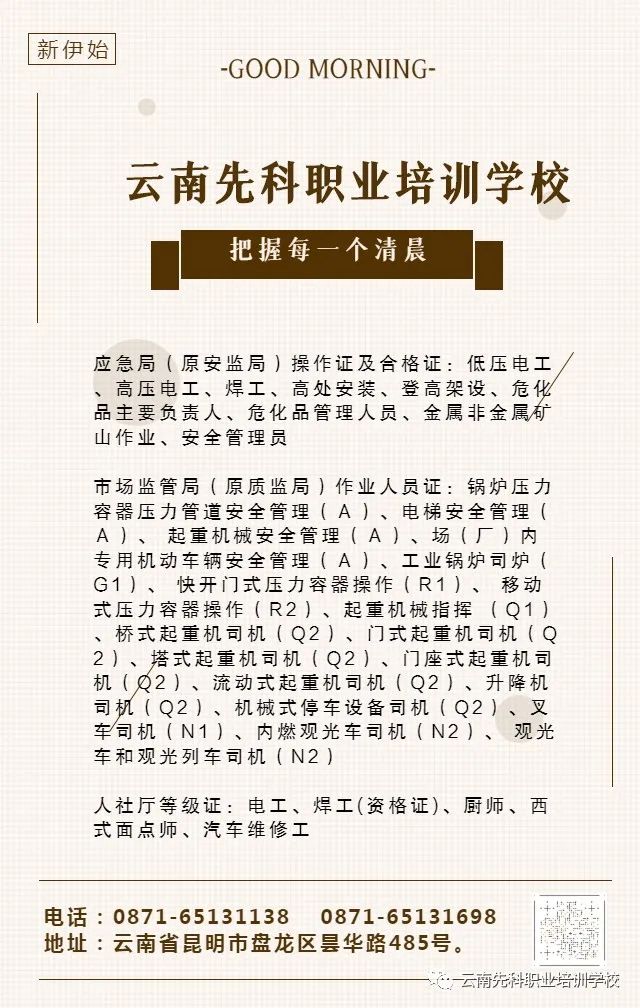 新伊始

-GOOD MORNING-

云南先科职业培训学校

把握每一个清晨

应急局（原安监局）操作证及合格证：低压电工、高压电工、焊工、高处安装、登高架设、危化品主要负责人、危化品管理人员、金属非金属矿山作业、安全管理员

市场监管局（原质监局）作业人员证：锅炉压力容器压力管道安全管理（A）、电梯安全管理（A）、起重机械安全管理（A）、场（厂）内专用机动车辆安全管理（A）、工业锅炉司炉（G1）、快开门式压力容器操作（R1）、移动式压力容器操作（R2）、起重机械指挥（Q1）、桥式起重机司机（Q2）、门式起重机司机（Q2）、塔式起重机司机（Q2）、门座式起重机司机（Q2）、流动式起重机司机（Q2）、升降机司机（Q2）、机械式停车设备司机（Q2）、叉车司机（N1）、内燃观光车司机（N2）、观光车和观光列车司机（N2）

人社厅等级证：电工、焊工(资格证)、厨师、西式面点师、汽车维修工

电话：0871-65131138 0871-65131698
地址：云南省昆明市盘龙区昙华路485号。

云南先科职业培训学校